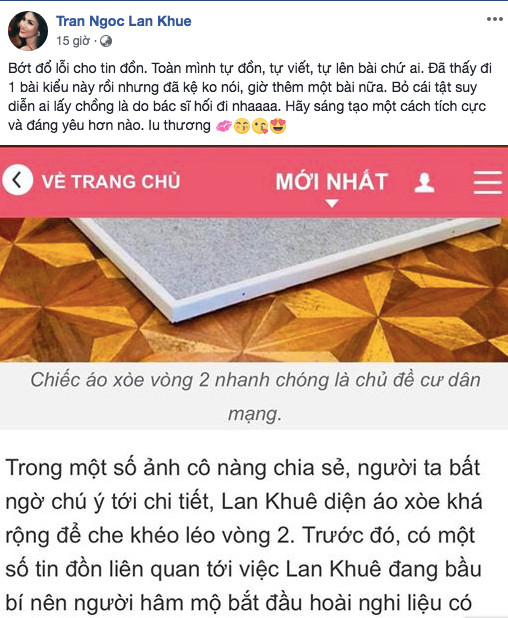 Tran Ngoc Lan Khue
15 giờ ·

Bớt đổ lỗi cho tin đồn. Toàn mình tự đồn, tự viết, tự lên bài chứ ai. Đã thấy đi 1 bài kiểu này rồi nhưng đã kệ ko nói, giờ thêm một bài nữa. Bỏ cái tật suy diễn ai lấy chồng là do bác sĩ hối đi nhaaaa. Hãy sáng tạo một cách tích cực và đáng yêu hơn nào. Iu thương 💋😚😘😍

VỀ TRANG CHỦ MỚI NHẤT

Chiếc áo xòe vòng 2 nhanh chóng là chủ đề cư dân mạng.

Trong một số ảnh cô nàng chia sẻ, người ta bất ngờ chú ý tới chi tiết, Lan Khuê diện áo xòe khá rộng để che khéo léo vòng 2. Trước đó, có một số tin đồn liên quan tới việc Lan Khuê đang bầu bí nên người hâm mộ bắt đầu hoài nghi liệu có